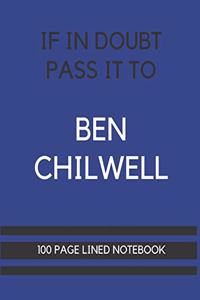 IF IN DOUBT
PASS IT TO

BEN
CHILWELL

100 PAGE LINED NOTEBOOK